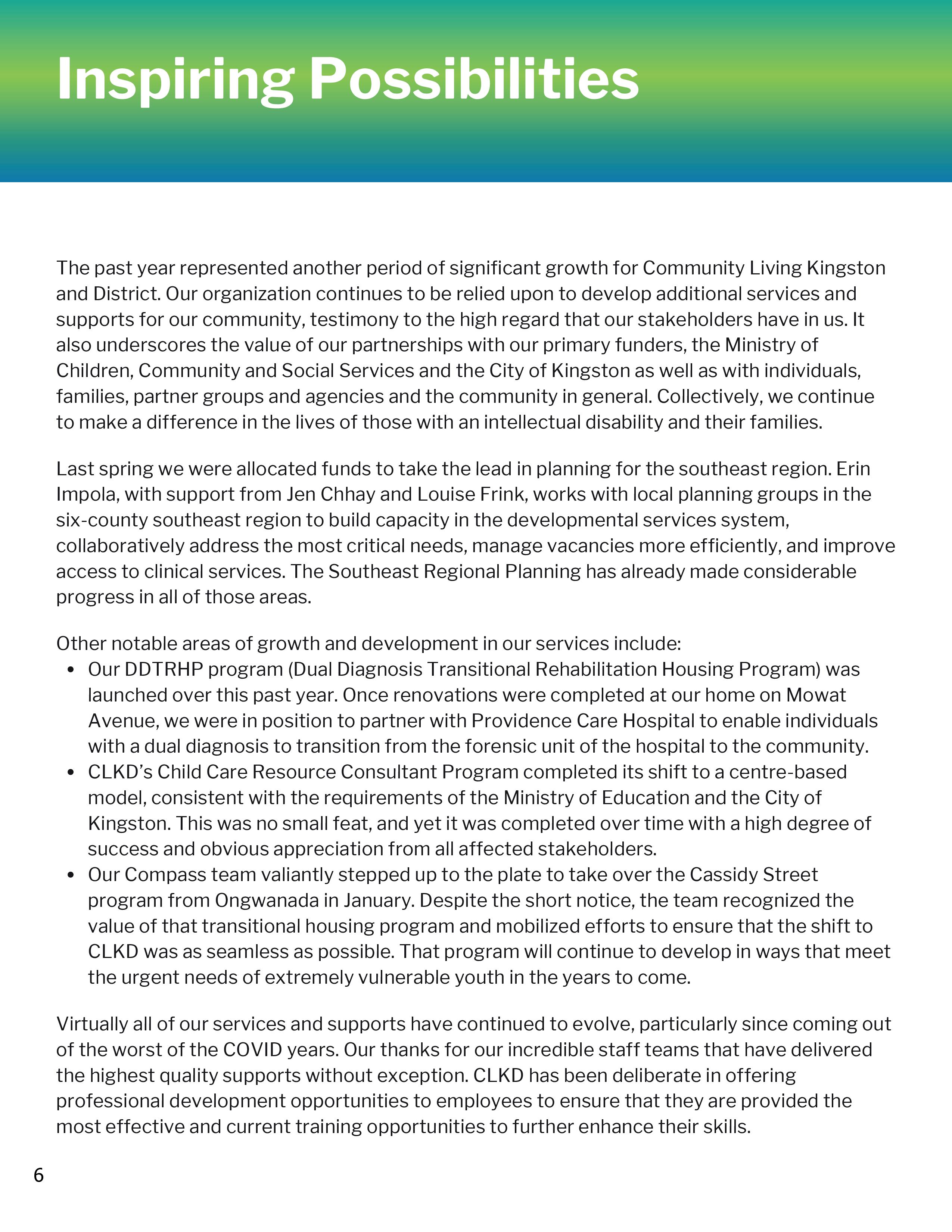 Inspiring Possibilities

The past year represented another period of significant growth for Community Living Kingston and District. Our organization continues to be relied upon to develop additional services and supports for our community, testimony to the high regard that our stakeholders have in us. It also underscores the value of our partnerships with our primary funders, the Ministry of Children, Community and Social Services and the City of Kingston as well as with individuals, families, partner groups and agencies and the community in general. Collectively, we continue to make a difference in the lives of those with an intellectual disability and their families.

Last spring we were allocated funds to take the lead in planning for the southeast region. Erin Impola, with support from Jen Chhay and Louise Frink, works with local planning groups in the six-county southeast region to build capacity in the developmental services system, collaboratively address the most critical needs, manage vacancies more efficiently, and improve access to clinical services. The Southeast Regional Planning has already made considerable progress in all of those areas.

Other notable areas of growth and development in our services include:
• Our DDTRHP program (Dual Diagnosis Transitional Rehabilitation Housing Program) was launched over this past year. Once renovations were completed at our home on Mowat Avenue, we were in position to partner with Providence Care Hospital to enable individuals with a dual diagnosis to transition from the forensic unit of the hospital to the community.
• CLKD's Child Care Resource Consultant Program completed its shift to a centre-based model, consistent with the requirements of the Ministry of Education and the City of Kingston. This was no small feat, and yet it was completed over time with a high degree of success and obvious appreciation from all affected stakeholders.
• Our Compass team valiantly stepped up to the plate to take over the Cassidy Street program from Ongwanada in January. Despite the short notice, the team recognized the value of that transitional housing program and mobilized efforts to ensure that the shift to CLKD was as seamless as possible. That program will continue to develop in ways that meet the urgent needs of extremely vulnerable youth in the years to come.

Virtually all of our services and supports have continued to evolve, particularly since coming out of the worst of the COVID years. Our thanks for our incredible staff teams that have delivered the highest quality supports without exception. CLKD has been deliberate in offering professional development opportunities to employees to ensure that they are provided the most effective and current training opportunities to further enhance their skills.

6